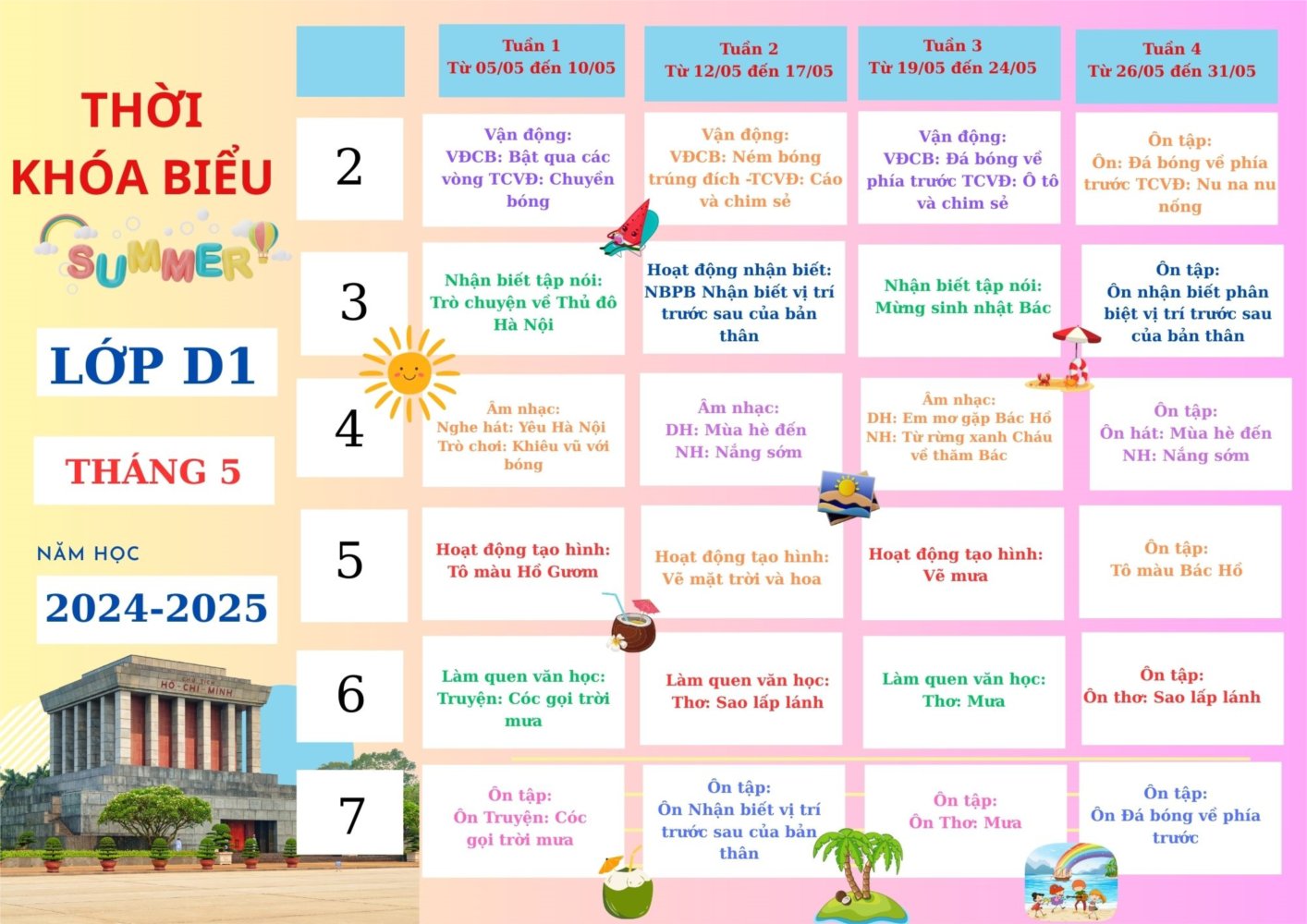 THỜI KHÓA BIỂU

SUMMER

LỚP D1

THÁNG 5

NĂM HỌC

2024-2025

HỒ CHÍ MINH

| | Tuần 1 Từ 05/05 đến 10/05 | Tuần 2 Từ 12/05 đến 17/05 | Tuần 3 Từ 19/05 đến 24/05 | Tuần 4 Từ 26/05 đến 31/05 |
|---|---|---|---|---|
| 2 | Vận động: VĐCB: Bật qua các vòng TCVĐ: Chuyền bóng | Vận động: VĐCB: Ném bóng trúng đích -TCVĐ: Cáo và chim sẻ | Vận động: VĐCB: Đá bóng về phía trước TCVĐ: Ô tô và chim sẻ | Ôn tập: Ôn: Đá bóng về phía trước TCVĐ: Nu na nu nống |
| 3 | Nhận biết tập nói: Trò chuyện về Thủ đô Hà Nội | Hoạt động nhận biết: NBPB Nhận biết vị trí trước sau của bản thân | Nhận biết tập nói: Mừng sinh nhật Bác | Ôn tập: Ôn nhận biết phân biệt vị trí trước sau của bản thân |
| 4 | Âm nhạc: Nghe hát: Yêu Hà Nội Trò chơi: Khiêu vũ với bóng | Âm nhạc: DH: Mùa hè đến NH: Nắng sớm | Âm nhạc: DH: Em mơ gặp Bác Hồ NH: Từ rừng xanh Cháu về thăm Bác | Ôn tập: Ôn hát: Mùa hè đến NH: Nắng sớm |
| 5 | Hoạt động tạo hình: Tô màu Hồ Gươm | Hoạt động tạo hình: Vẽ mặt trời và hoa | Hoạt động tạo hình: Vẽ mưa | Ôn tập: Tô màu Bác Hồ |
| 6 | Làm quen văn học: Truyện: Cóc gọi trời mưa | Làm quen văn học: Thơ: Sao lấp lánh | Làm quen văn học: Thơ: Mưa | Ôn tập: Ôn thơ: Sao lấp lánh |
| 7 | Ôn tập: Ôn Truyện: Cóc gọi trời mưa | Ôn tập: Ôn Nhận biết vị trí trước sau của bản thân | Ôn tập: Ôn Thơ: Mưa | Ôn tập: Ôn Đá bóng về phía trước |